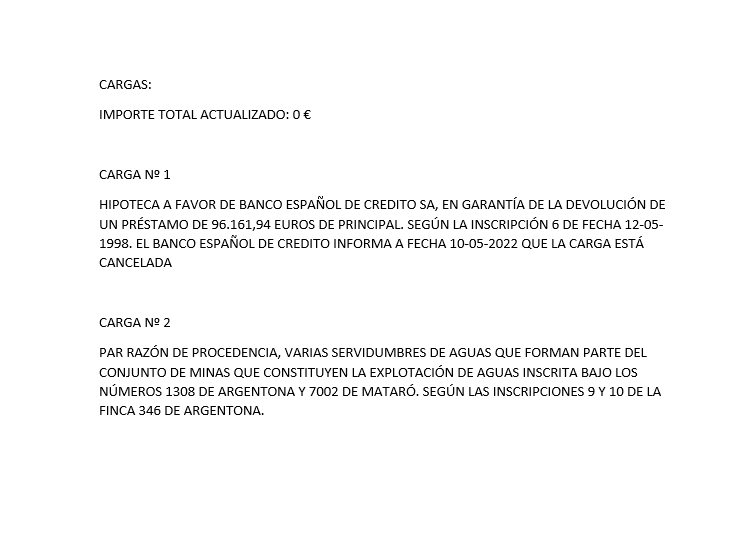 CARGAS:

IMPORTE TOTAL ACTUALIZADO: 0 €

CARGA Nº 1

HIPOTECA A FAVOR DE BANCO ESPAÑOL DE CREDITO SA, EN GARANTÍA DE LA DEVOLUCIÓN DE UN PRÉSTAMO DE 96.161,94 EUROS DE PRINCIPAL. SEGÚN LA INSCRIPCIÓN 6 DE FECHA 12-05-1998. EL BANCO ESPAÑOL DE CREDITO INFORMA A FECHA 10-05-2022 QUE LA CARGA ESTÁ CANCELADA

CARGA Nº 2

PAR RAZÓN DE PROCEDENCIA, VARIAS SERVIDUMBRES DE AGUAS QUE FORMAN PARTE DEL CONJUNTO DE MINAS QUE CONSTITUYEN LA EXPLOTACIÓN DE AGUAS INSCRITA BAJO LOS NÚMEROS 1308 DE ARGENTONA Y 7002 DE MATARÓ. SEGÚN LAS INSCRIPCIONES 9 Y 10 DE LA FINCA 346 DE ARGENTONA.